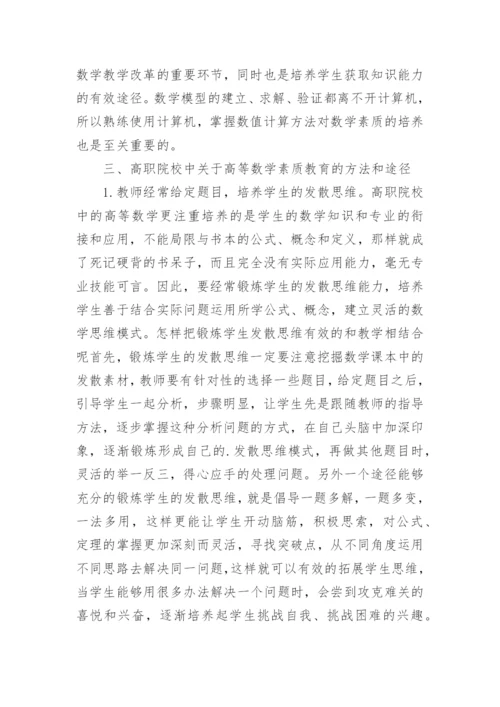 数学教学改革的重要环节，同时也是培养学生获取知识能力的有效途径。数学模型的建立、求解、验证都离不开计算机，所以熟练使用计算机，掌握数值计算方法对数学素质的培养也是至关重要的。

三、高职院校中关于高等数学素质教育的方法和途径

1.教师经常给定题目，培养学生的发散思维。高职院校中的高等数学更注重培养的是学生的数学知识和专业的衔接和应用，不能局限与书本的公式、概念和定义，那样就成了死记硬背的书呆子，而且完全没有实际应用能力，毫无专业技能可言。因此，要经常锻炼学生的发散思维能力，培养学生善于结合实际问题运用所学公式、概念，建立灵活的数学思维模式。怎样把锻炼学生发散思维有效的和教学相结合呢首先，锻炼学生的发散思维一定要注意挖掘数学课本中的发散素材，教师要有针对性的选择一些题目，给定题目之后，引导学生一起分析，步骤明显，让学生先是跟随教师的指导方法，逐步掌握这种分析问题的方式，在自己头脑中加深印象，逐渐锻炼形成自己的.发散思维模式，再做其他题目时，灵活的举一反三，得心应手的处理问题。另外一个途径能够充分的锻炼学生的发散思维，就是倡导一题多解，一题多变，一法多用，这样更能让学生开动脑筋，积极思索，对公式、定理的掌握更加深刻而灵活，寻找突破点，从不同角度运用不同思路去解决同一问题，这样就可以有效的拓展学生思维，当学生能够用很多办法解决一个问题时，会尝到攻克难关的喜悦和兴奋，逐渐培养起学生挑战自我、挑战困难的兴趣。